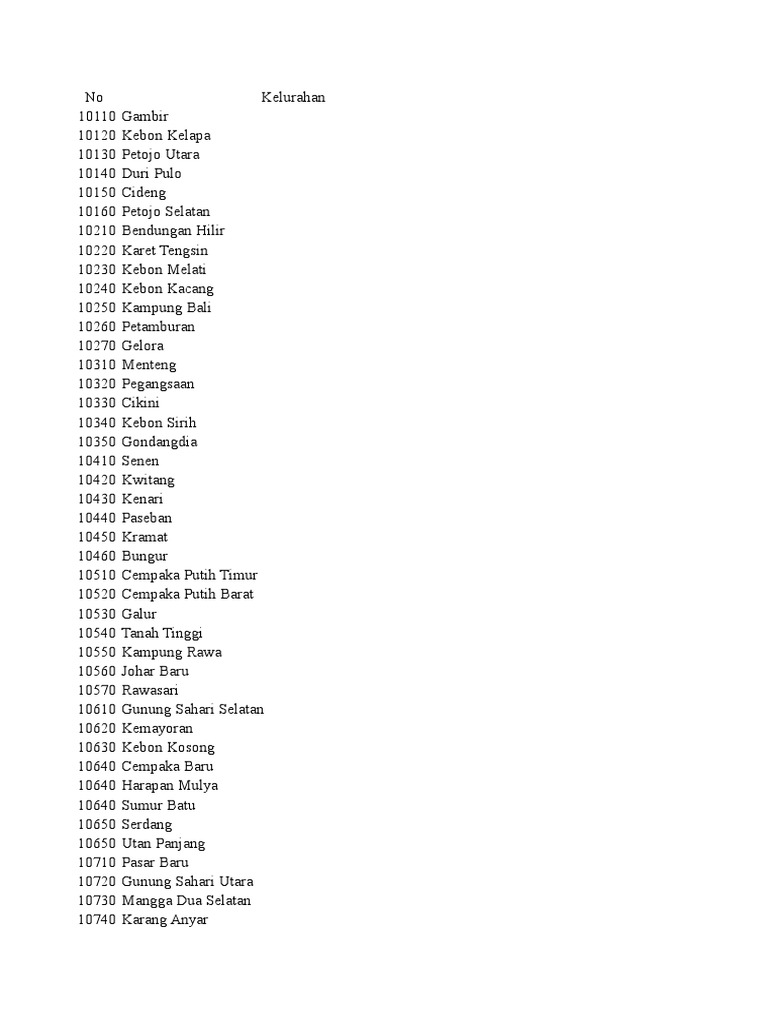 | No | Kelurahan |
|---|---|
| 10110 | Gambir |
| 10120 | Kebon Kelapa |
| 10130 | Petojo Utara |
| 10140 | Duri Pulo |
| 10150 | Cideng |
| 10160 | Petojo Selatan |
| 10210 | Bendungan Hilir |
| 10220 | Karet Tengsin |
| 10230 | Kebon Melati |
| 10240 | Kebon Kacang |
| 10250 | Kampung Bali |
| 10260 | Petamburan |
| 10270 | Gelora |
| 10310 | Menteng |
| 10320 | Pegangsaan |
| 10330 | Cikini |
| 10340 | Kebon Sirih |
| 10350 | Gondangdia |
| 10410 | Senen |
| 10420 | Kwitang |
| 10430 | Kenari |
| 10440 | Paseban |
| 10450 | Kramat |
| 10460 | Bungur |
| 10510 | Cempaka Putih Timur |
| 10520 | Cempaka Putih Barat |
| 10530 | Galur |
| 10540 | Tanah Tinggi |
| 10550 | Kampung Rawa |
| 10560 | Johar Baru |
| 10570 | Rawasari |
| 10610 | Gunung Sahari Selatan |
| 10620 | Kemayoran |
| 10630 | Kebon Kosong |
| 10640 | Cempaka Baru |
| 10640 | Harapan Mulya |
| 10640 | Sumur Batu |
| 10650 | Serdang |
| 10650 | Utan Panjang |
| 10710 | Pasar Baru |
| 10720 | Gunung Sahari Utara |
| 10730 | Mangga Dua Selatan |
| 10740 | Karang Anyar |